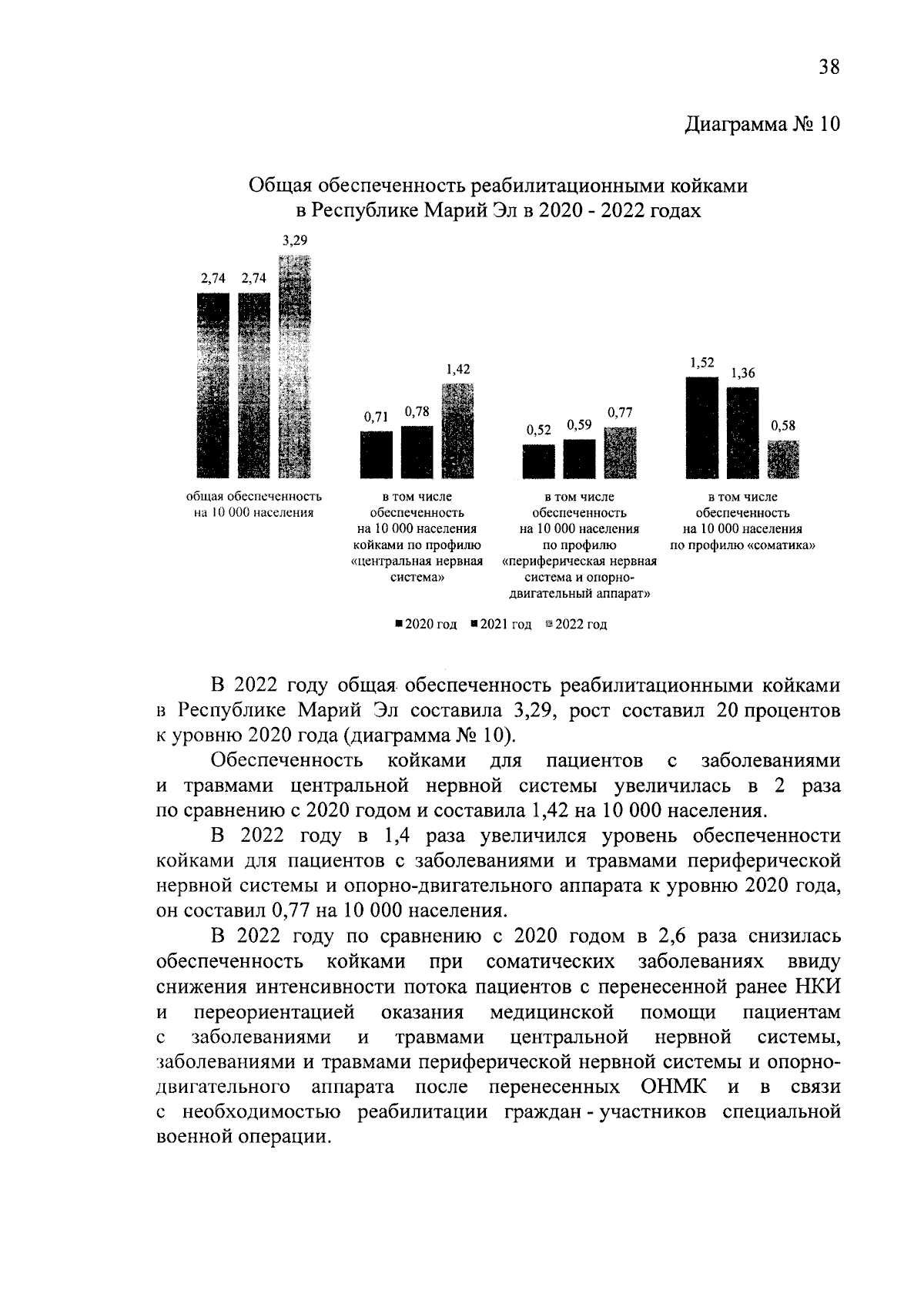 38

Диаграмма № 10

Общая обеспеченность реабилитационными койками в Республике Марий Эл в 2020 - 2022 годах

2,74 2,74 3,29

0,71 0,78 1,42

0,52 0,59 0,77

1,52 1,36 0,58

общая обеспеченность на 10 000 населения

в том числе обеспеченность на 10 000 населения койками по профилю «центральная нервная система»

в том числе обеспеченность на 10 000 населения по профилю «периферическая нервная система и опорно-двигательный аппарат»

в том числе обеспеченность на 10 000 населения по профилю «соматика»

2020 год 2021 год 2022 год

В 2022 году общая обеспеченность реабилитационными койками в Республике Марий Эл составила 3,29, рост составил 20 процентов к уровню 2020 года (диаграмма № 10).

Обеспеченность койками для пациентов с заболеваниями и травмами центральной нервной системы увеличилась в 2 раза по сравнению с 2020 годом и составила 1,42 на 10 000 населения.

В 2022 году в 1,4 раза увеличился уровень обеспеченности койками для пациентов с заболеваниями и травмами периферической нервной системы и опорно-двигательного аппарата к уровню 2020 года, он составил 0,77 на 10 000 населения.

В 2022 году по сравнению с 2020 годом в 2,6 раза снизилась обеспеченность койками при соматических заболеваниях ввиду снижения интенсивности потока пациентов с перенесенной ранее НКИ и переориентацией оказания медицинской помощи пациентам с заболеваниями и травмами центральной нервной системы, заболеваниями и травмами периферической нервной системы и опорно-двигательного аппарата после перенесенных ОНМК и в связи с необходимостью реабилитации граждан - участников специальной военной операции.